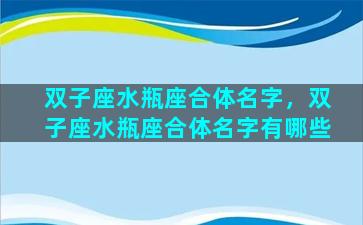 双子座水瓶座合体名字，双子座水瓶座合体名字有哪些